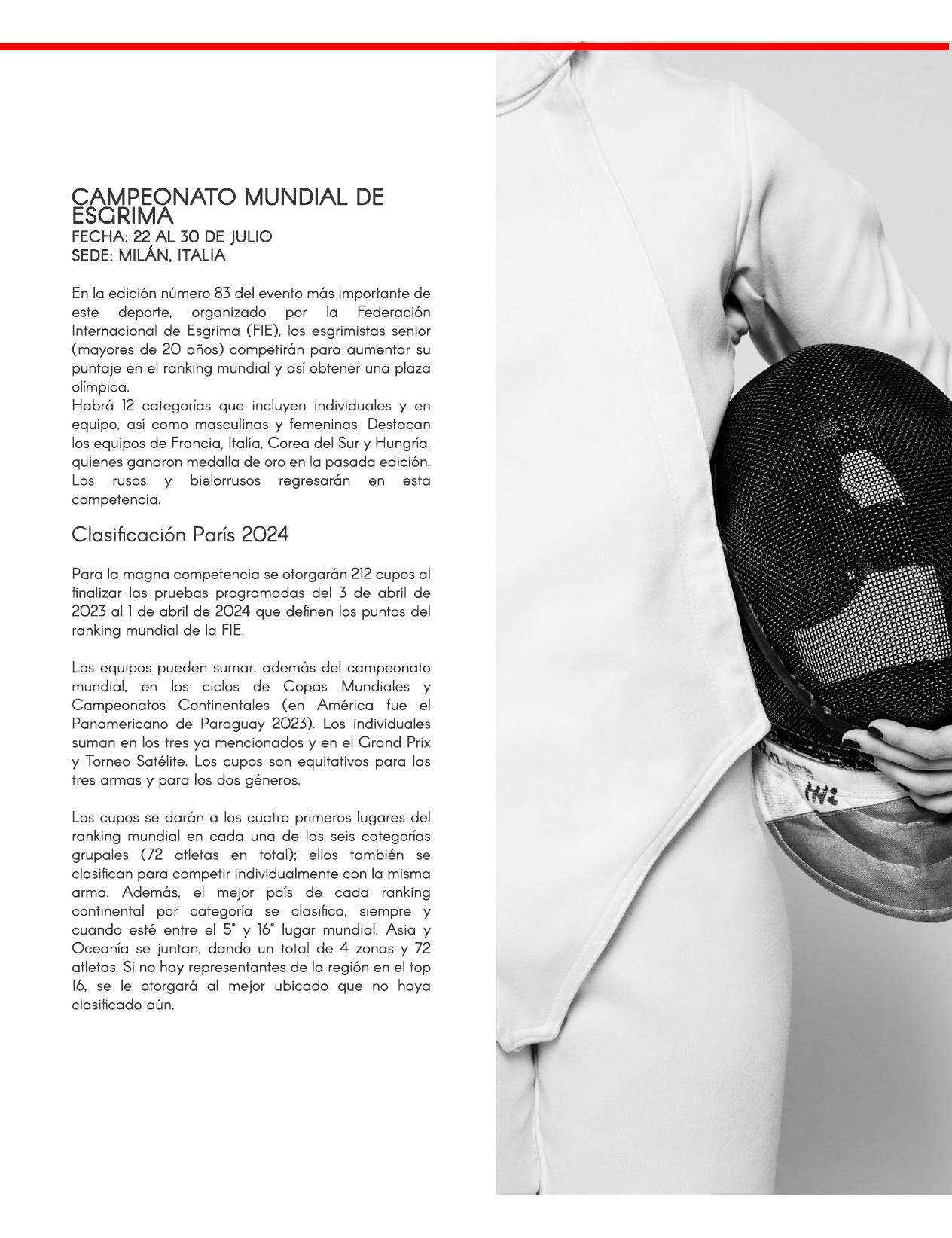 CAMPEONATO MUNDIAL DE ESGRIMA
FECHA: 22 AL 30 DE JULIO
SEDE: MILÁN, ITALIA

En la edición número 83 del evento más importante de este deporte, organizado por la Federación Internacional de Esgrima (FIE), los esgrimistas senior (mayores de 20 años) competirán para aumentar su puntaje en el ranking mundial y así obtener una plaza olímpica.
Habrá 12 categorías que incluyen individuales y en equipo, así como masculinas y femeninas. Destacan los equipos de Francia, Italia, Corea del Sur y Hungría, quienes ganaron medalla de oro en la pasada edición. Los rusos y bielorrusos regresarán en esta competencia.

Clasificación París 2024

Para la magna competencia se otorgarán 212 cupos al finalizar las pruebas programadas del 3 de abril de 2023 al 1 de abril de 2024 que definen los puntos del ranking mundial de la FIE.

Los equipos pueden sumar, además del campeonato mundial, en los ciclos de Copas Mundiales y Campeonatos Continentales (en América fue el Panamericano de Paraguay 2023). Los individuales suman en los tres ya mencionados y en el Grand Prix y Torneo Satélite. Los cupos son equitativos para las tres armas y para los dos géneros.

Los cupos se darán a los cuatro primeros lugares del ranking mundial en cada una de las seis categorías grupales (72 atletas en total); ellos también se clasifican para competir individualmente con la misma arma. Además, el mejor país de cada ranking continental por categoría se clasifica, siempre y cuando esté entre el 5° y 16° lugar mundial. Asia y Oceanía se juntan, dando un total de 4 zonas y 72 atletas. Si no hay representantes de la región en el top 16, se le otorgará al mejor ubicado que no haya clasificado aún.